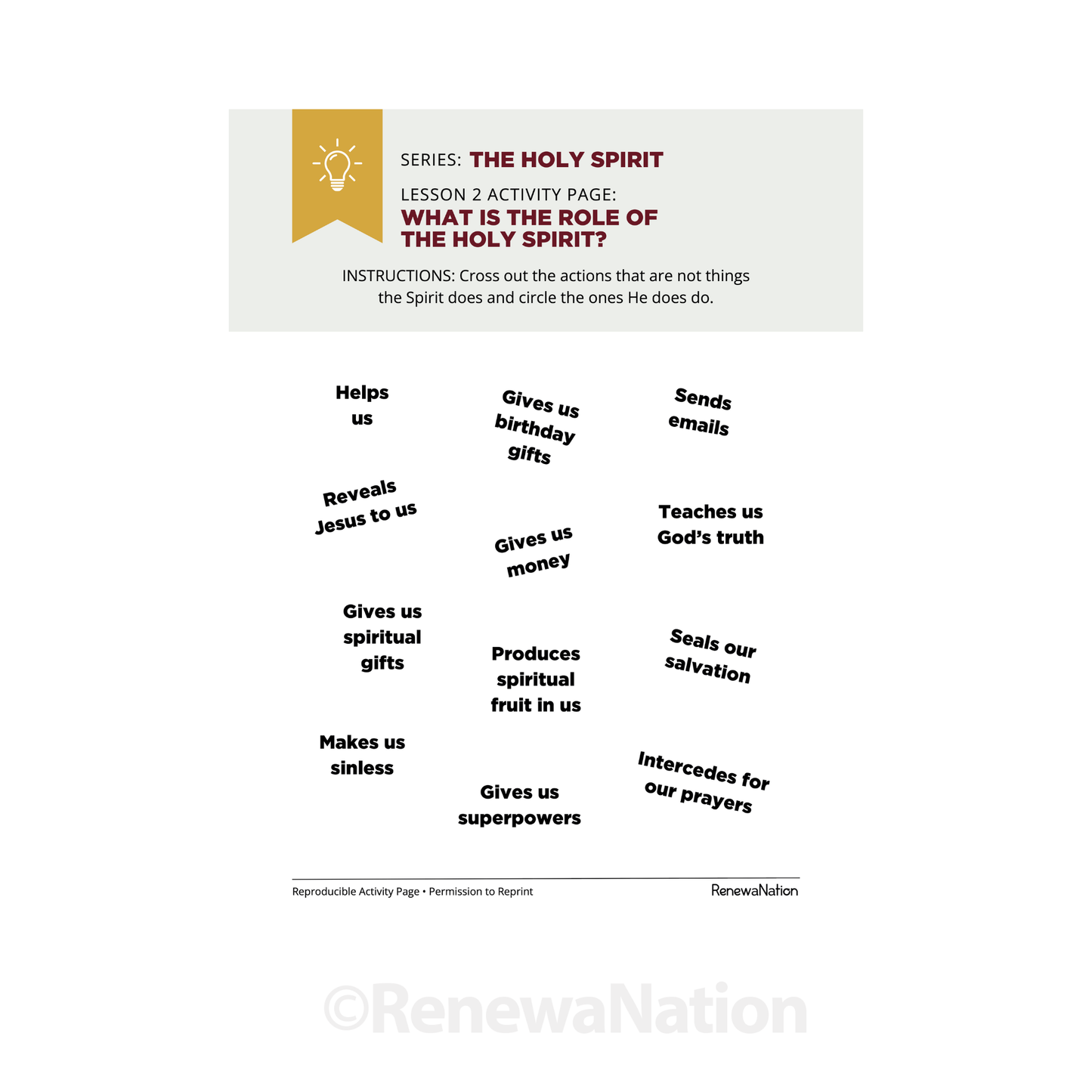 SERIES: THE HOLY SPIRIT

LESSON 2 ACTIVITY PAGE:
WHAT IS THE ROLE OF THE HOLY SPIRIT?

INSTRUCTIONS: Cross out the actions that are not things the Spirit does and circle the ones He does do.

Helps us

Gives us birthday gifts

Sends emails

Reveals Jesus to us

Gives us money

Teaches us God's truth

Gives us spiritual gifts

Produces spiritual fruit in us

Seals our salvation

Makes us sinless

Gives us superpowers

Intercedes for our prayers

Reproducible Activity Page • Permission to Reprint

RenewaNation

©RenewaNation